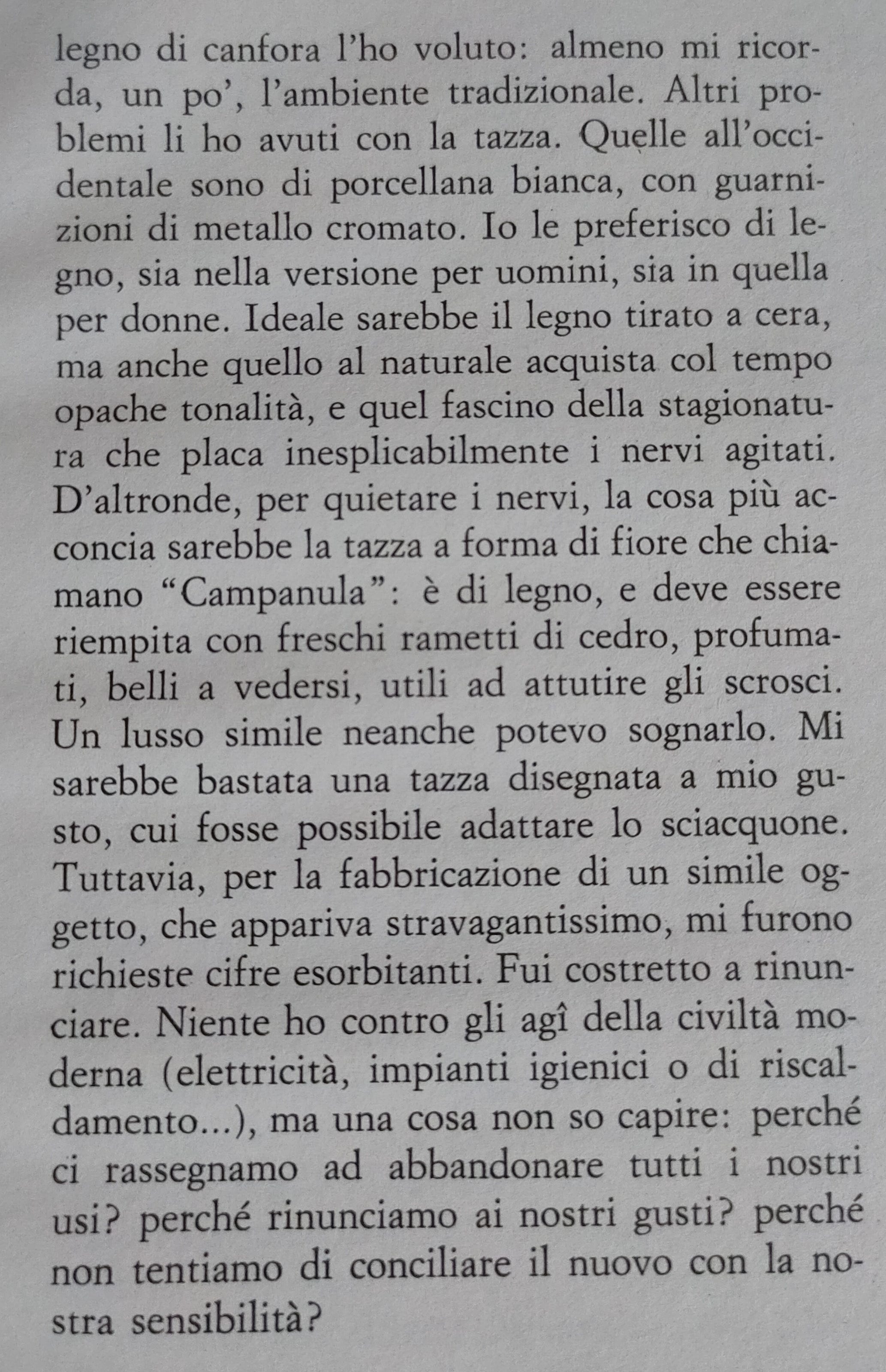 legno di canfora l'ho voluto: almeno mi ricorda, un po', l'ambiente tradizionale. Altri problemi li ho avuti con la tazza. Quelle all'occidentale sono di porcellana bianca, con guarnizioni di metallo cromato. Io le preferisco di legno, sia nella versione per uomini, sia in quella per donne. Ideale sarebbe il legno tirato a cera, ma anche quello al naturale acquista col tempo opache tonalità, e quel fascino della stagionatura che placa inesplicabilmente i nervi agitati. D'altronde, per quietare i nervi, la cosa più acconcia sarebbe la tazza a forma di fiore che chiamano "Campanula": è di legno, e deve essere riempita con freschi rametti di cedro, profumati, belli a vedersi, utili ad attutire gli scrosci. Un lusso simile neanche potevo sognarlo. Mi sarebbe bastata una tazza disegnata a mio gusto, cui fosse possibile adattare lo sciacquone. Tuttavia, per la fabbricazione di un simile oggetto, che appariva stravagantissimo, mi furono richieste cifre esorbitanti. Fui costretto a rinunciare. Niente ho contro gli agî della civiltà moderna (elettricità, impianti igienici o di riscaldamento...), ma una cosa non so capire: perché ci rassegnamo ad abbandonare tutti i nostri usi? perché rinunciamo ai nostri gusti? perché non tentiamo di conciliare il nuovo con la nostra sensibilità?